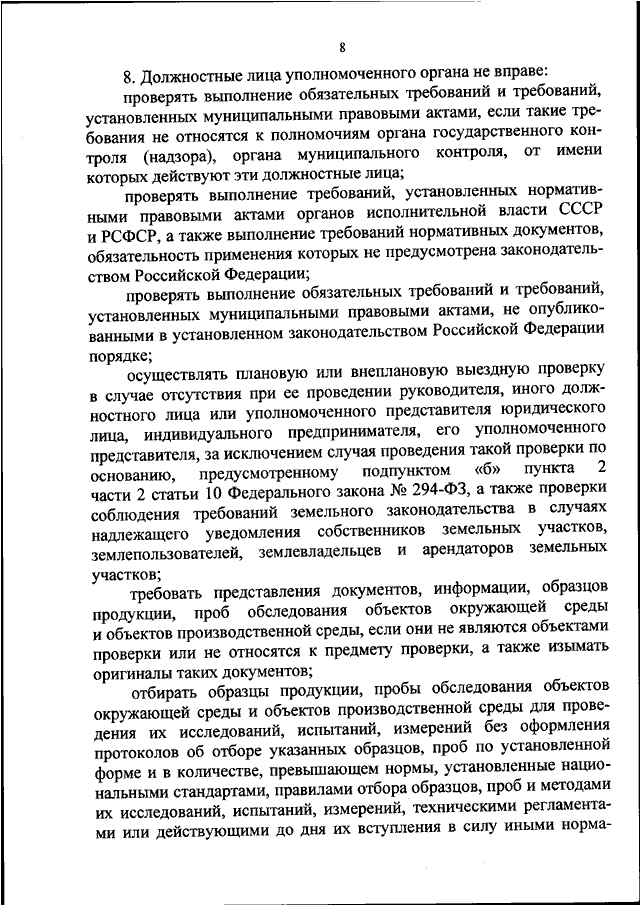 8

8. Должностные лица уполномоченного органа не вправе:

проверять выполнение обязательных требований и требований, установленных муниципальными правовыми актами, если такие требования не относятся к полномочиям органа государственного контроля (надзора), органа муниципального контроля, от имени которых действуют эти должностные лица;

проверять выполнение требований, установленных нормативными правовыми актами органов исполнительной власти СССР и РСФСР, а также выполнение требований нормативных документов, обязательность применения которых не предусмотрена законодательством Российской Федерации;

проверять выполнение обязательных требований и требований, установленных муниципальными правовыми актами, не опубликованными в установленном законодательством Российской Федерации порядке;

осуществлять плановую или внеплановую выездную проверку в случае отсутствия при ее проведении руководителя, иного должностного лица или уполномоченного представителя юридического лица, индивидуального предпринимателя, его уполномоченного представителя, за исключением случая проведения такой проверки по основанию, предусмотренному подпунктом «б» пункта 2 части 2 статьи 10 Федерального закона № 294-ФЗ, а также проверки соблюдения требований земельного законодательства в случаях надлежащего уведомления собственников земельных участков, землепользователей, землевладельцев и арендаторов земельных участков;

требовать представления документов, информации, образцов продукции, проб обследования объектов окружающей среды и объектов производственной среды, если они не являются объектами проверки или не относятся к предмету проверки, а также изымать оригиналы таких документов;

отбирать образцы продукции, пробы обследования объектов окружающей среды и объектов производственной среды для проведения их исследований, испытаний, измерений без оформления протоколов об отборе указанных образцов, проб по установленной форме и в количестве, превышающем нормы, установленные национальными стандартами, правилами отбора образцов, проб и методами их исследований, испытаний, измерений, техническими регламентами или действующими до дня их вступления в силу иными норма-